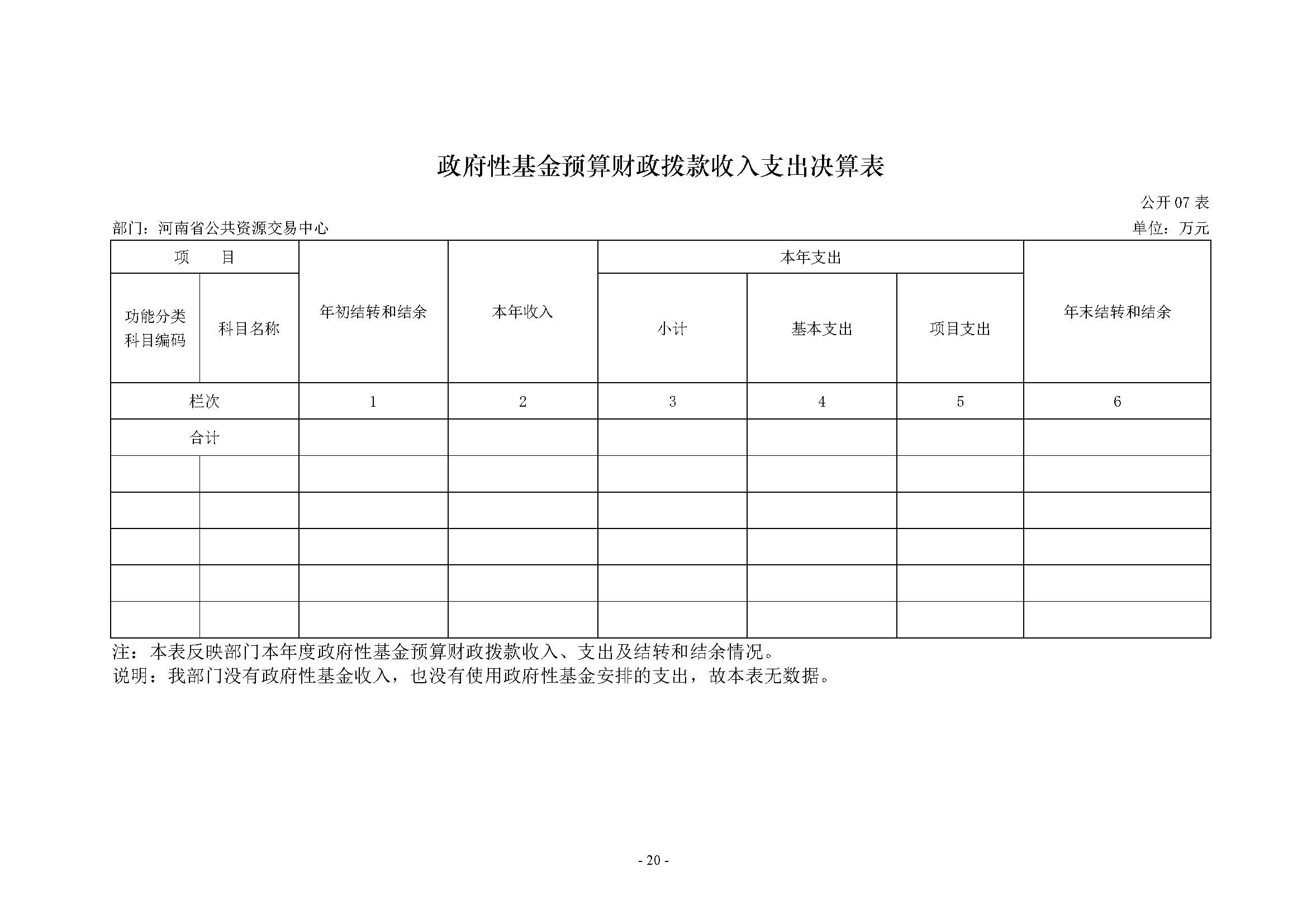 政府性基金预算财政拨款收入支出决算表

公开 07 表

部门：河南省公共资源交易中心

单位：万元

| 项　目 | | 年初结转和结余 | 本年收入 | 本年支出 | | | 年末结转和结余 |
|---|---|---|---|---|---|---|---|
| 功能分类科目编码 | 科目名称 | | | 小计 | 基本支出 | 项目支出 | |
| 栏次 | | 1 | 2 | 3 | 4 | 5 | 6 |
| 合计 | | | | | | | |
| | | | | | | | |
| | | | | | | | |
| | | | | | | | |
| | | | | | | | |
| | | | | | | | |

注：本表反映部门本年度政府性基金预算财政拨款收入、支出及结转和结余情况。
说明：我部门没有政府性基金收入，也没有使用政府性基金安排的支出，故本表无数据。

- 20 -